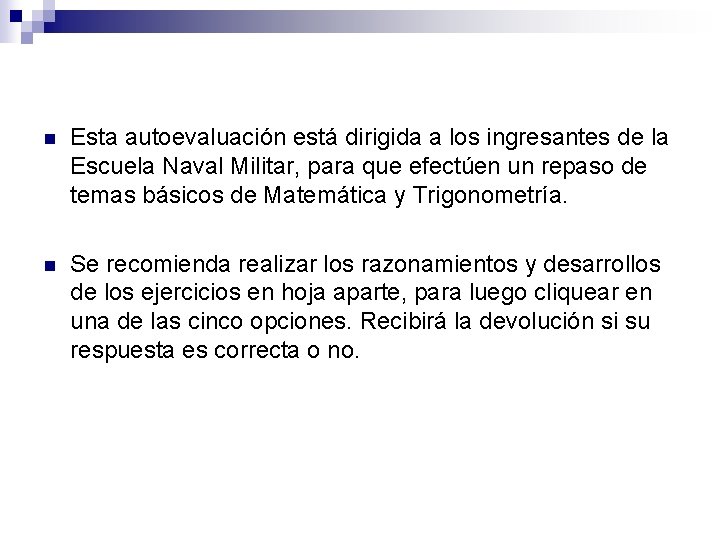 Esta autoevaluación está dirigida a los ingresantes de la Escuela Naval Militar, para que efectúen un repaso de temas básicos de Matemática y Trigonometría.

Se recomienda realizar los razonamientos y desarrollos de los ejercicios en hoja aparte, para luego cliquear en una de las cinco opciones. Recibirá la devolución si su respuesta es correcta o no.